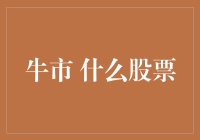 牛市 什么股票